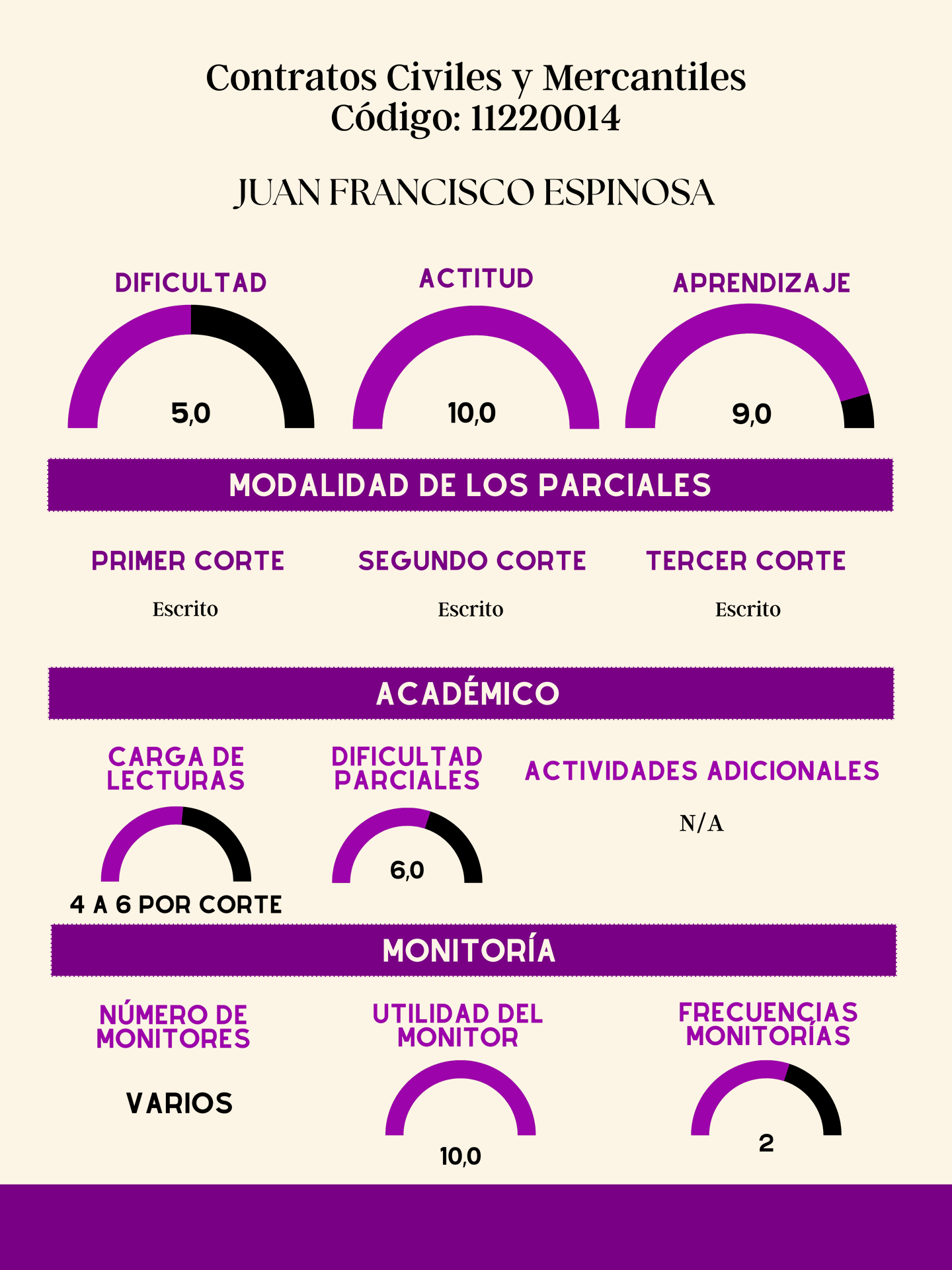 Contratos Civiles y Mercantiles
Código: 11220014

JUAN FRANCISCO ESPINOSA

DIFICULTAD
5,0

ACTITUD
10,0

APRENDIZAJE
9,0

MODALIDAD DE LOS PARCIALES

PRIMER CORTE
Escrito

SEGUNDO CORTE
Escrito

TERCER CORTE
Escrito

ACADÉMICO

CARGA DE LECTURAS
4 A 6 POR CORTE

DIFICULTAD PARCIALES
6,0

ACTIVIDADES ADICIONALES
N/A

MONITORÍA

NÚMERO DE MONITORES
VARIOS

UTILIDAD DEL MONITOR
10,0

FRECUENCIAS MONITORÍAS
2